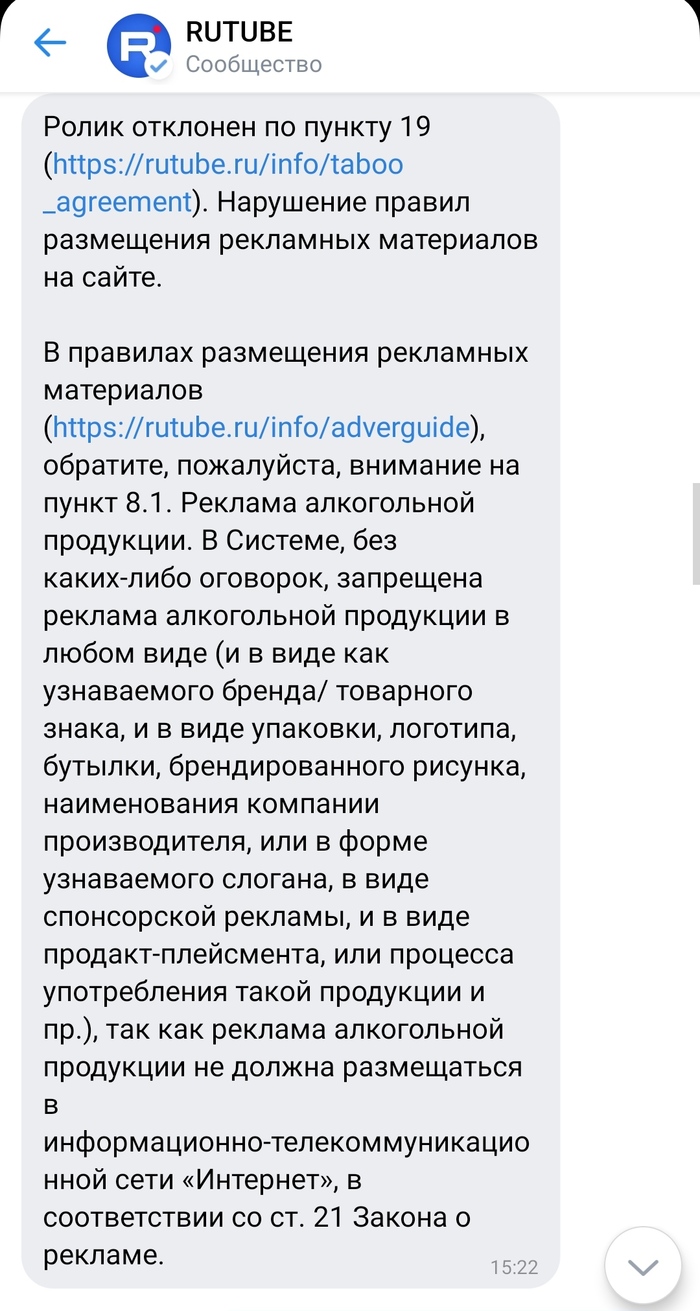 RUTUBE
Сообщество

Ролик отклонен по пункту 19 (https://rutube.ru/info/taboo_agreement). Нарушение правил размещения рекламных материалов на сайте.

В правилах размещения рекламных материалов (https://rutube.ru/info/adverguide), обратите, пожалуйста, внимание на пункт 8.1. Реклама алкогольной продукции. В Системе, без каких-либо оговорок, запрещена реклама алкогольной продукции в любом виде (и в виде как узнаваемого бренда/ товарного знака, и в виде упаковки, логотипа, бутылки, брендированного рисунка, наименования компании производителя, или в форме узнаваемого слогана, в виде спонсорской рекламы, и в виде продакт-плейсмента, или процесса употребления такой продукции и пр.), так как реклама алкогольной продукции не должна размещаться в информационно-телекоммуникационной сети «Интернет», в соответствии со ст. 21 Закона о рекламе.

15:22